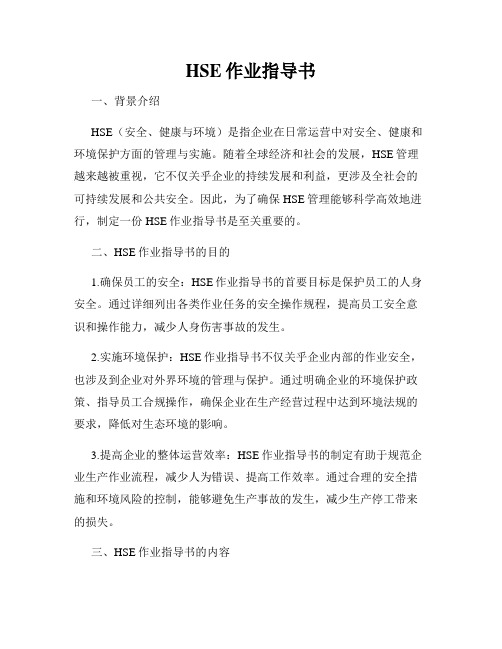 HSE 作业指导书

一、背景介绍

HSE（安全、健康与环境）是指企业在日常运营中对安全、健康和环境保护方面的管理与实施。随着全球经济和社会的发展，HSE 管理越来越被重视，它不仅关乎企业的持续发展和利益，更涉及全社会的可持续发展和公共安全。因此，为了确保 HSE 管理能够科学高效地进行，制定一份 HSE 作业指导书是至关重要的。

二、HSE 作业指导书的目的

1.确保员工的安全：HSE 作业指导书的首要目标是保护员工的人身安全。通过详细列出各类作业任务的安全操作规程，提高员工安全意识和操作能力，减少人身伤害事故的发生。

2.实施环境保护：HSE 作业指导书不仅关乎企业内部的作业安全，也涉及到企业对外界环境的管理与保护。通过明确企业的环境保护政策、指导员工合规操作，确保企业在生产经营过程中达到环境法规的要求，降低对生态环境的影响。

3.提高企业的整体运营效率：HSE 作业指导书的制定有助于规范企业生产作业流程，减少人为错误、提高工作效率。通过合理的安全措施和环境风险的控制，能够避免生产事故的发生，减少生产停工带来的损失。

三、HSE 作业指导书的内容